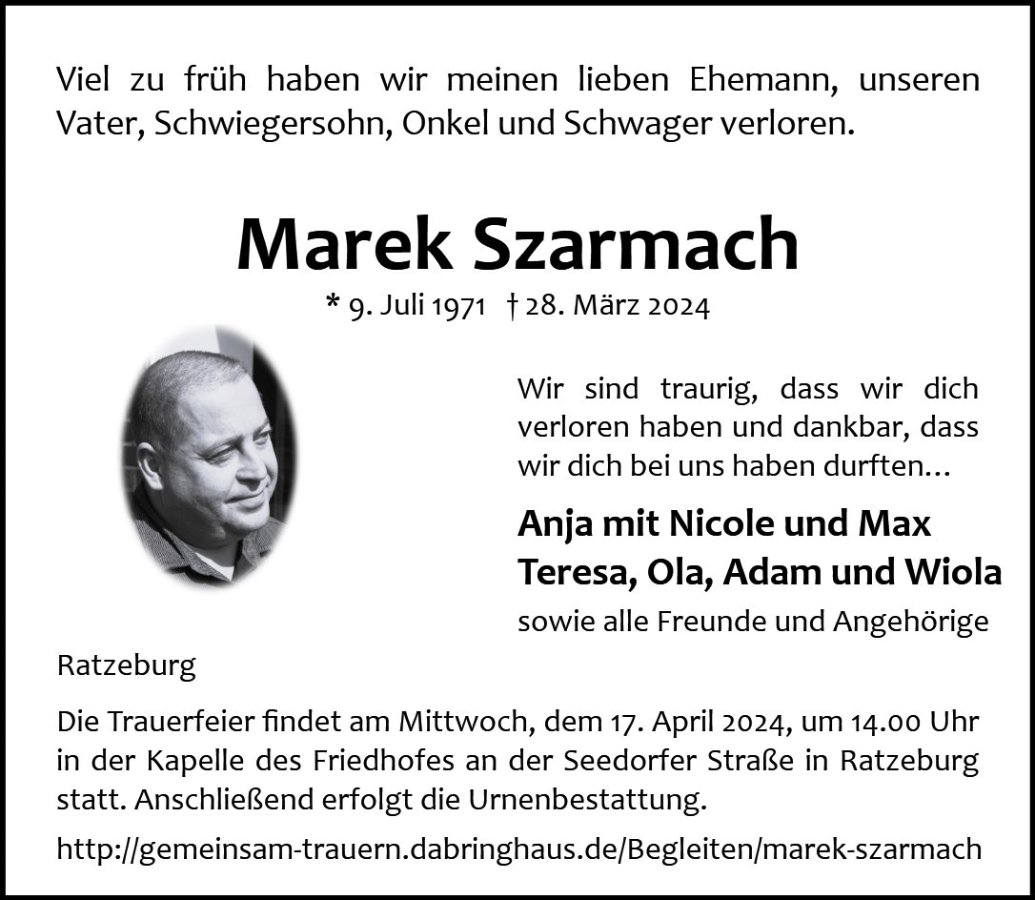 Viel zu früh haben wir meinen lieben Ehemann, unseren Vater, Schwiegersohn, Onkel und Schwager verloren.

Marek Szarmach

* 9. Juli 1971 † 28. März 2024

Wir sind traurig, dass wir dich verloren haben und dankbar, dass wir dich bei uns haben durften...

Anja mit Nicole und Max
Teresa, Ola, Adam und Wiola

sowie alle Freunde und Angehörige

Ratzeburg

Die Trauerfeier findet am Mittwoch, dem 17. April 2024, um 14.00 Uhr in der Kapelle des Friedhofes an der Seedorfer Straße in Ratzeburg statt. Anschließend erfolgt die Urnenbestattung.

http://gemeinsam-trauern.dabringhaus.de/Begleiten/marek-szarmach